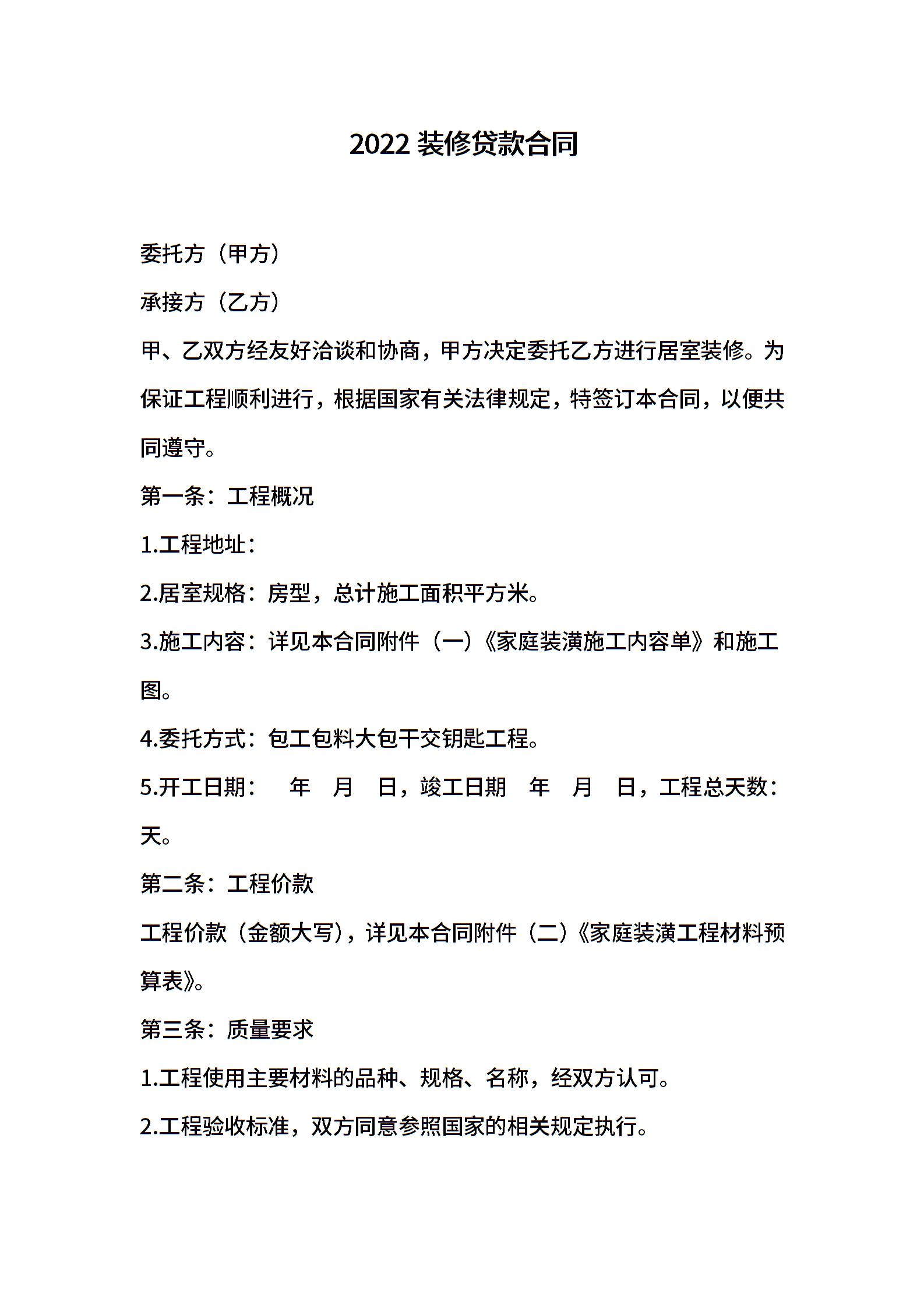 2022 装修贷款合同

委托方（甲方）

承接方（乙方）

甲、乙双方经友好洽谈和协商，甲方决定委托乙方进行居室装修。为保证工程顺利进行，根据国家有关法律规定，特签订本合同，以便共同遵守。

第一条：工程概况

1.工程地址：

2.居室规格：房型，总计施工面积平方米。

3.施工内容：详见本合同附件（一）《家庭装潢施工内容单》和施工图。

4.委托方式：包工包料大包干交钥匙工程。

5.开工日期：　年　月　日，竣工日期　年　月　日，工程总天数：天。

第二条：工程价款

工程价款（金额大写），详见本合同附件（二）《家庭装潢工程材料预算表》。

第三条：质量要求

1.工程使用主要材料的品种、规格、名称，经双方认可。

2.工程验收标准，双方同意参照国家的相关规定执行。